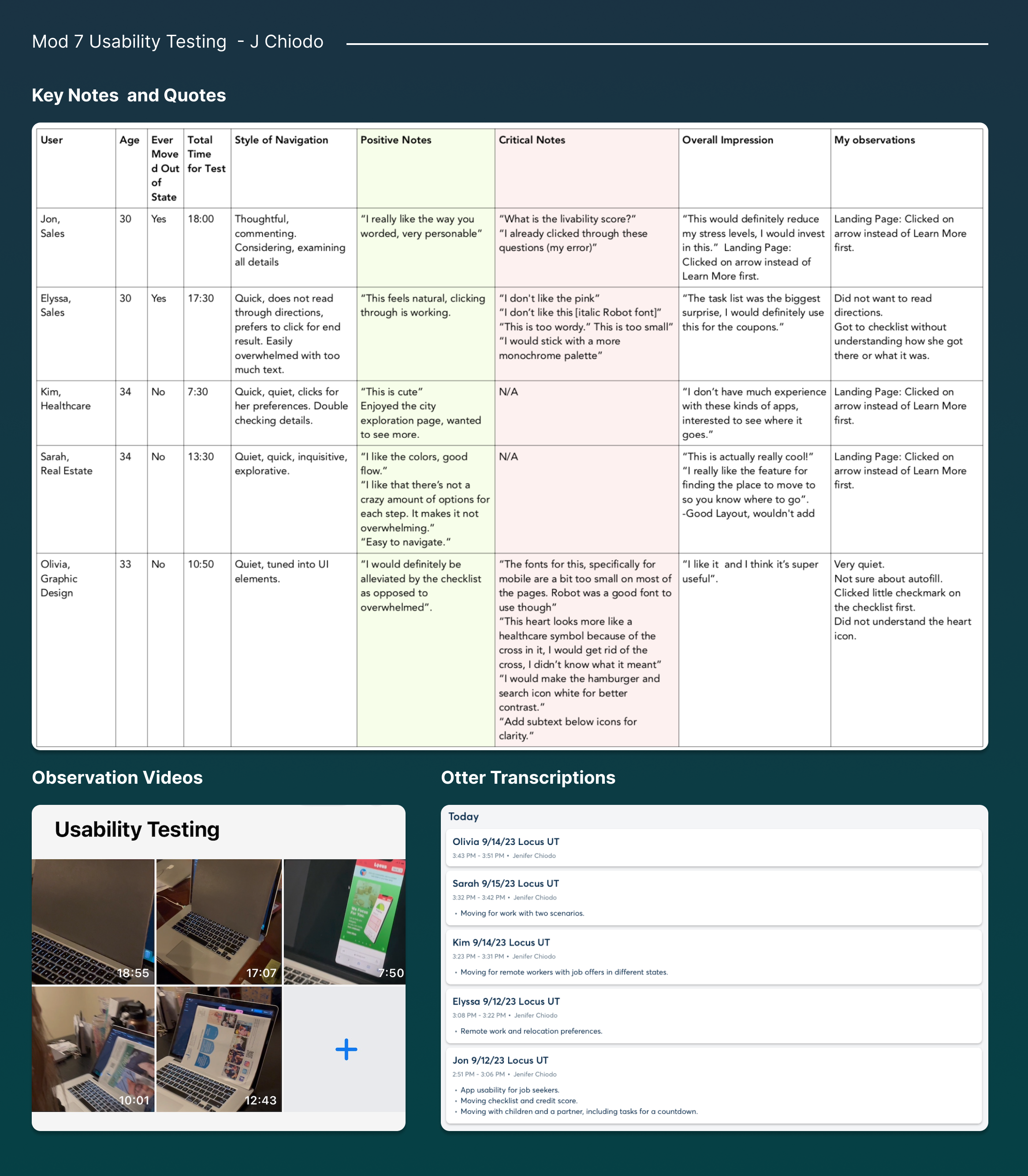 Mod 7 Usability Testing - J Chiodo

Key Notes and Quotes

| User | Age | Ever Moved Out of State | Total Time for Test | Style of Navigation | Positive Notes | Critical Notes | Overall Impression | My observations |
|---|---|---|---|---|---|---|---|---|
| Jon, Sales | 30 | Yes | 18:00 | Thoughtful, commenting. Considering, examining all details | "I really like the way you worded, very personable" | "What is the livability score?" "I already clicked through these questions (my error)" | "This would definitely reduce my stress levels, I would invest in this." Landing Page: Clicked on arrow instead of Learn More first. | Landing Page: Clicked on arrow instead of Learn More first. |
| Elyssa, Sales | 30 | Yes | 17:30 | Quick, does not read through directions, prefers to click for end result. Easily overwhelmed with too much text. | "This feels natural, clicking through is working. | "I don't like the pink" "I don't like this [italic Robot font]" "This is too wordy." This is too small" "I would stick with a more monochrome palette" | "The task list was the biggest surprise, I would definitely use this for the coupons." | Did not want to read directions. Got to checklist without understanding how she got there or what it was. |
| Kim, Healthcare | 34 | No | 7:30 | Quick, quiet, clicks for her preferences. Double checking details. | "This is cute" Enjoyed the city exploration page, wanted to see more. | N/A | "I don't have much experience with these kinds of apps, interested to see where it goes." | Landing Page: Clicked on arrow instead of Learn More first. |
| Sarah, Real Estate | 34 | No | 13:30 | Quiet, quick, inquisitive, explorative. | "I like the colors, good flow." "I like that there's not a crazy amount of options for each step. It makes it not overwhelming." "Easy to navigate." | N/A | "This is actually really cool!" "I really like the feature for finding the place to move to so you know where to go". -Good Layout, wouldn't add | Landing Page: Clicked on arrow instead of Learn More first. |
| Olivia, Graphic Design | 33 | No | 10:50 | Quiet, tuned into UI elements. | "I would definitely be alleviated by the checklist as opposed to overwhelmed". | "The fonts for this, specifically for mobile are a bit too small on most of the pages. Robot was a good font to use though" "This heart looks more like a healthcare symbol because of the cross in it, I would get rid of the cross, I didn't know what it meant" "I would make the hamburger and search icon white for better contrast." "Add subtext below icons for clarity." | "I like it and I think it's super useful". | Very quiet. Not sure about autofill. Clicked little checkmark on the checklist first. Did not understand the heart icon. |

Observation Videos

Usability Testing

18:55
17:07
7:50
10:01
12:43
+

Otter Transcriptions

Today

Olivia 9/14/23 Locus UT
3:43 PM - 3:51 PM • Jenifer Chiodo

Sarah 9/15/23 Locus UT
3:32 PM - 3:42 PM • Jenifer Chiodo
• Moving for work with two scenarios.

Kim 9/14/23 Locus UT
3:23 PM - 3:31 PM • Jenifer Chiodo
• Moving for remote workers with job offers in different states.

Elyssa 9/12/23 Locus UT
3:08 PM - 3:22 PM • Jenifer Chiodo
• Remote work and relocation preferences.

Jon 9/12/23 Locus UT
2:51 PM - 3:06 PM • Jenifer Chiodo
• App usability for job seekers.
• Moving checklist and credit score.
• Moving with children and a partner, including tasks for a countdown.